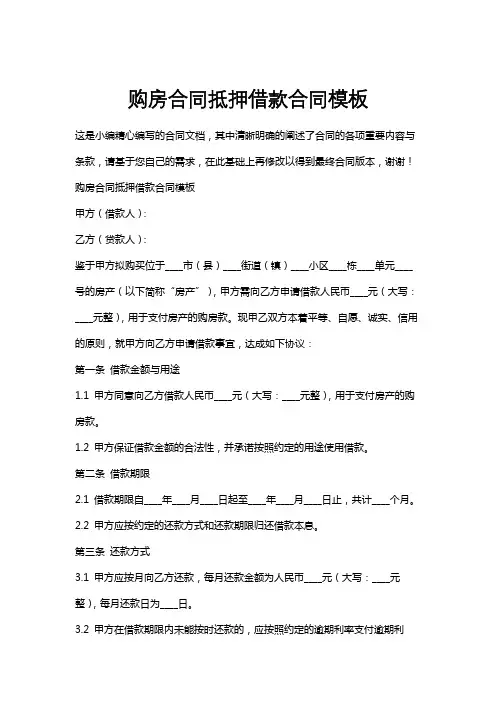 购房合同抵押借款合同模板

这是小编精心编写的合同文档，其中清晰明确的阐述了合同的各项重要内容与条款，请基于您自己的需求，在此基础上再修改以得到最终合同版本，谢谢！

购房合同抵押借款合同模板

甲方（借款人）：

乙方（贷款人）：

鉴于甲方拟购买位于____市（县）____街道（镇）____小区____栋____单元____号的房产（以下简称“房产”），甲方需向乙方申请借款人民币____元（大写：____元整），用于支付房产的购房款。现甲乙双方本着平等、自愿、诚实、信用的原则，就甲方向乙方申请借款事宜，达成如下协议：

第一条 借款金额与用途

1.1 甲方同意向乙方借款人民币____元（大写：____元整），用于支付房产的购房款。

1.2 甲方保证借款金额的合法性，并承诺按照约定的用途使用借款。

第二条 借款期限

2.1 借款期限自____年____月____日起至____年____月____日止，共计____个月。

2.2 甲方应按约定的还款方式和还款期限归还借款本息。

第三条 还款方式

3.1 甲方应按月向乙方还款，每月还款金额为人民币____元（大写：____元整），每月还款日为____日。

3.2 甲方在借款期限内未能按时还款的，应按照约定的逾期利率支付逾期利